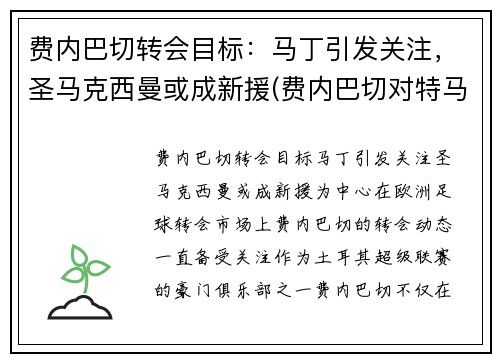 费内巴切转会目标：马丁引发关注，圣马克西曼或成新援(费内巴切对特马

费内巴切转会目标马丁引发关注圣马克西曼或成新援为中心在欧洲足球转会市场上费内巴切的转会动态一直备受关注作为土耳其超级联赛的豪门俱乐部之一费内巴切不仅在